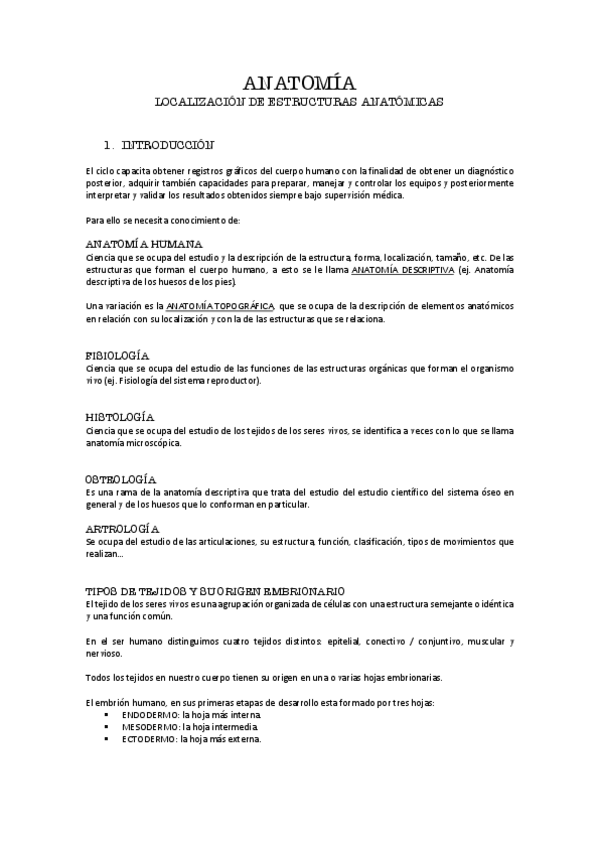 ANATOMÍA

LOCALIZACIÓN DE ESTRUCTURAS ANATÓMICAS

1. INTRODUCCIÓN

El ciclo capacita obtener registros gráficos del cuerpo humano con la finalidad de obtener un diagnóstico posterior, adquirir también capacidades para preparar, manejar y controlar los equipos y posteriormente interpretar y validar los resultados obtenidos siempre bajo supervisión médica.

Para ello se necesita conocimiento de:

ANATOMÍA HUMANA
Ciencia que se ocupa del estudio y la descripción de la estructura, forma, localización, tamaño, etc. De las estructuras que forman el cuerpo humano, a esto se le llama ANATOMÍA DESCRIPTIVA (ej. Anatomía descriptiva de los huesos de los pies).

Una variación es la ANATOMÍA TOPOGRÁFICA que se ocupa de la descripción de elementos anatómicos en relación con su localización y con la de las estructuras que se relaciona.

FISIOLOGÍA
Ciencia que se ocupa del estudio de las funciones de las estructuras orgánicas que forman el organismo vivo (ej. Fisiología del sistema reproductor).

HISTOLOGÍA
Ciencia que se ocupa del estudio de los tejidos de los seres vivos, se identifica a veces con lo que se llama anatomía microscópica.

OSTEOLOGÍA
Es una rama de la anatomía descriptiva que trata del estudio del estudio científico del sistema óseo en general y de los huesos que lo conforman en particular.

ARTROLOGÍA
Se ocupa del estudio de las articulaciones, su estructura, función, clasificación, tipos de movimientos que realizan…

TIPOS DE TEJIDOS Y SU ORIGEN EMBRIONARIO
El tejido de los seres vivos es una agrupación organizada de células con una estructura semejante o idéntica y una función común.

En el ser humano distinguimos cuatro tejidos distintos: epitelial, conectivo / conjuntivo, muscular y nervioso.

Todos los tejidos en nuestro cuerpo tienen su origen en una o varias hojas embrionarias.

El embrión humano, en sus primeras etapas de desarrollo esta formado por tres hojas:
▪ ENDODERMO: la hoja más interna.
▪ MESODERMO: la hoja intermedia.
▪ ECTODERMO: la hoja más externa.